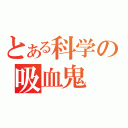 とある科学の
吸血鬼